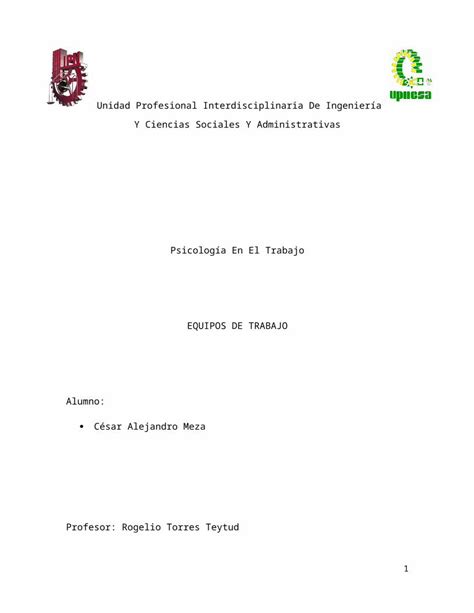 upiicsa

Unidad Profesional Interdisciplinaria De Ingeniería Y Ciencias Sociales Y Administrativas

Psicología En El Trabajo

EQUIPOS DE TRABAJO

Alumno:

• César Alejandro Meza

Profesor: Rogelio Torres Teytud

1